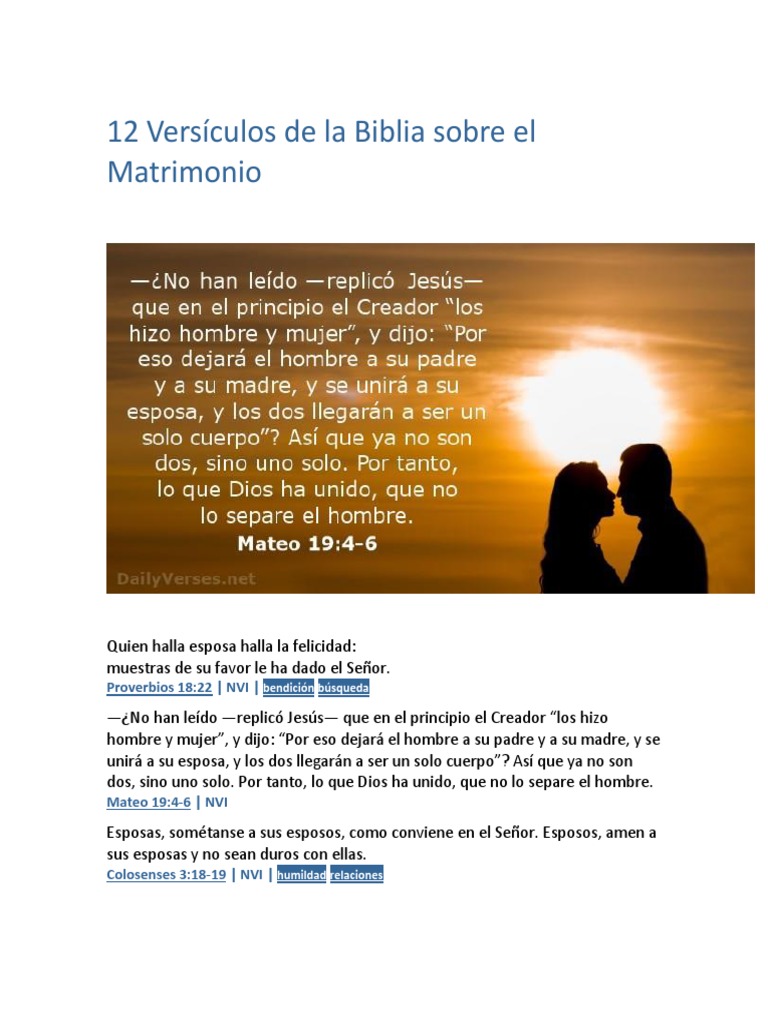 12 Versículos de la Biblia sobre el Matrimonio

—¿No han leído —replicó Jesús— que en el principio el Creador "los hizo hombre y mujer", y dijo: "Por eso dejará el hombre a su padre y a su madre, y se unirá a su esposa, y los dos llegarán a ser un solo cuerpo"? Así que ya no son dos, sino uno solo. Por tanto, lo que Dios ha unido, que no lo separe el hombre.
Mateo 19:4-6

DailyVerses.net

Quien halla esposa halla la felicidad:
muestras de su favor le ha dado el Señor.
Proverbios 18:22 | NVI | bendición búsqueda

—¿No han leído —replicó Jesús— que en el principio el Creador "los hizo hombre y mujer", y dijo: "Por eso dejará el hombre a su padre y a su madre, y se unirá a su esposa, y los dos llegarán a ser un solo cuerpo"? Así que ya no son dos, sino uno solo. Por tanto, lo que Dios ha unido, que no lo separe el hombre.
Mateo 19:4-6 | NVI

Esposas, sométanse a sus esposos, como conviene en el Señor. Esposos, amen a sus esposas y no sean duros con ellas.
Colosenses 3:18-19 | NVI | humildad relaciones